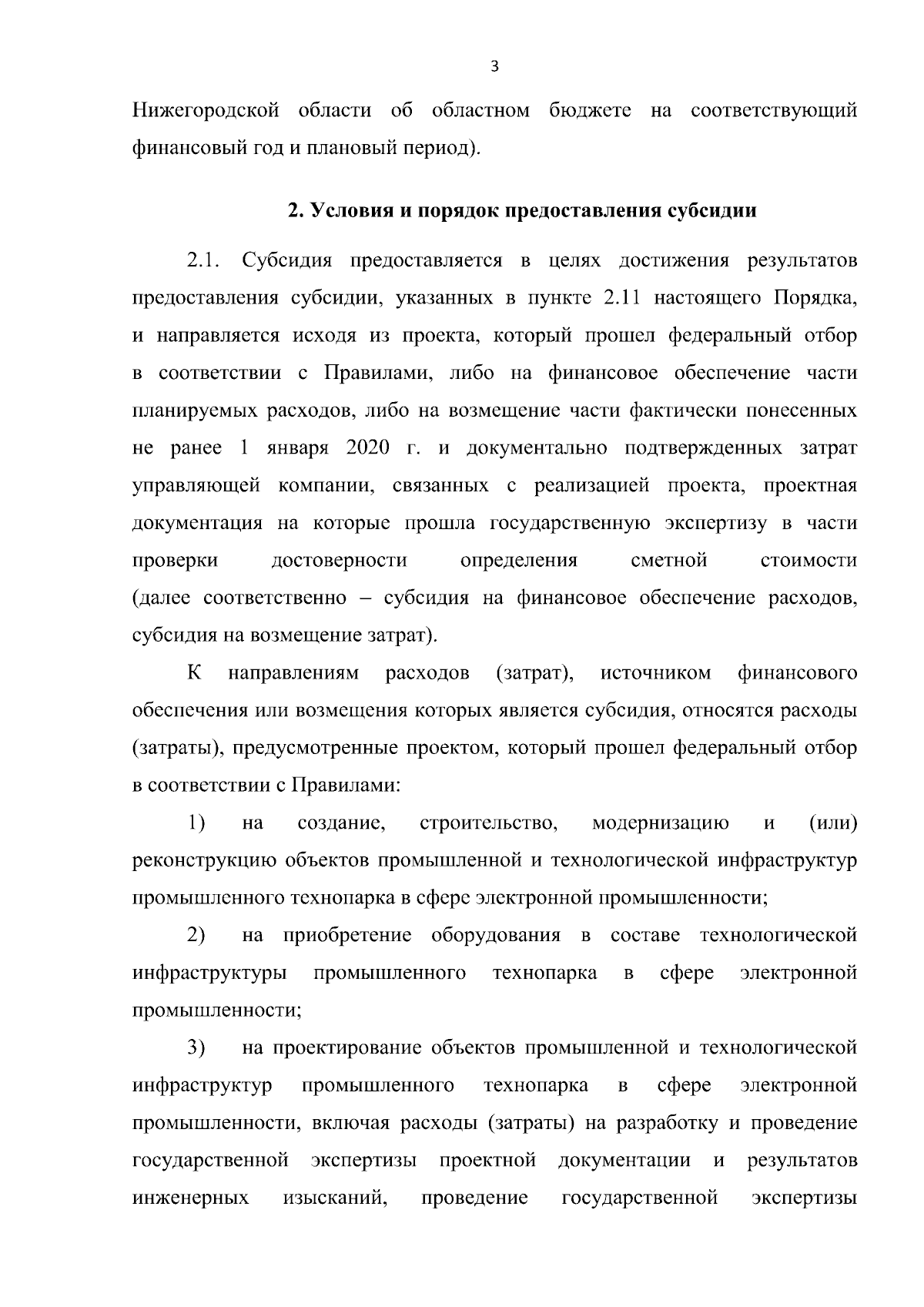 3

Нижегородской области об областном бюджете на соответствующий финансовый год и плановый период).

2. Условия и порядок предоставления субсидии

2.1. Субсидия предоставляется в целях достижения результатов предоставления субсидии, указанных в пункте 2.11 настоящего Порядка, и направляется исходя из проекта, который прошел федеральный отбор в соответствии с Правилами, либо на финансовое обеспечение части планируемых расходов, либо на возмещение части фактически понесенных не ранее 1 января 2020 г. и документально подтвержденных затрат управляющей компании, связанных с реализацией проекта, проектная документация на которые прошла государственную экспертизу в части проверки достоверности определения сметной стоимости (далее соответственно – субсидия на финансовое обеспечение расходов, субсидия на возмещение затрат).

К направлениям расходов (затрат), источником финансового обеспечения или возмещения которых является субсидия, относятся расходы (затраты), предусмотренные проектом, который прошел федеральный отбор в соответствии с Правилами:

1) на создание, строительство, модернизацию и (или) реконструкцию объектов промышленной и технологической инфраструктур промышленного технопарка в сфере электронной промышленности;

2) на приобретение оборудования в составе технологической инфраструктуры промышленного технопарка в сфере электронной промышленности;

3) на проектирование объектов промышленной и технологической инфраструктур промышленного технопарка в сфере электронной промышленности, включая расходы (затраты) на разработку и проведение государственной экспертизы проектной документации и результатов инженерных изысканий, проведение государственной экспертизы